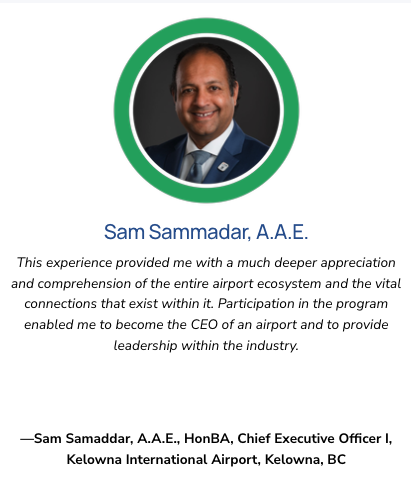 Sam Sammadar, A.A.E.

This experience provided me with a much deeper appreciation and comprehension of the entire airport ecosystem and the vital connections that exist within it. Participation in the program enabled me to become the CEO of an airport and to provide leadership within the industry.

—Sam Samaddar, A.A.E., HonBA, Chief Executive Officer I, Kelowna International Airport, Kelowna, BC